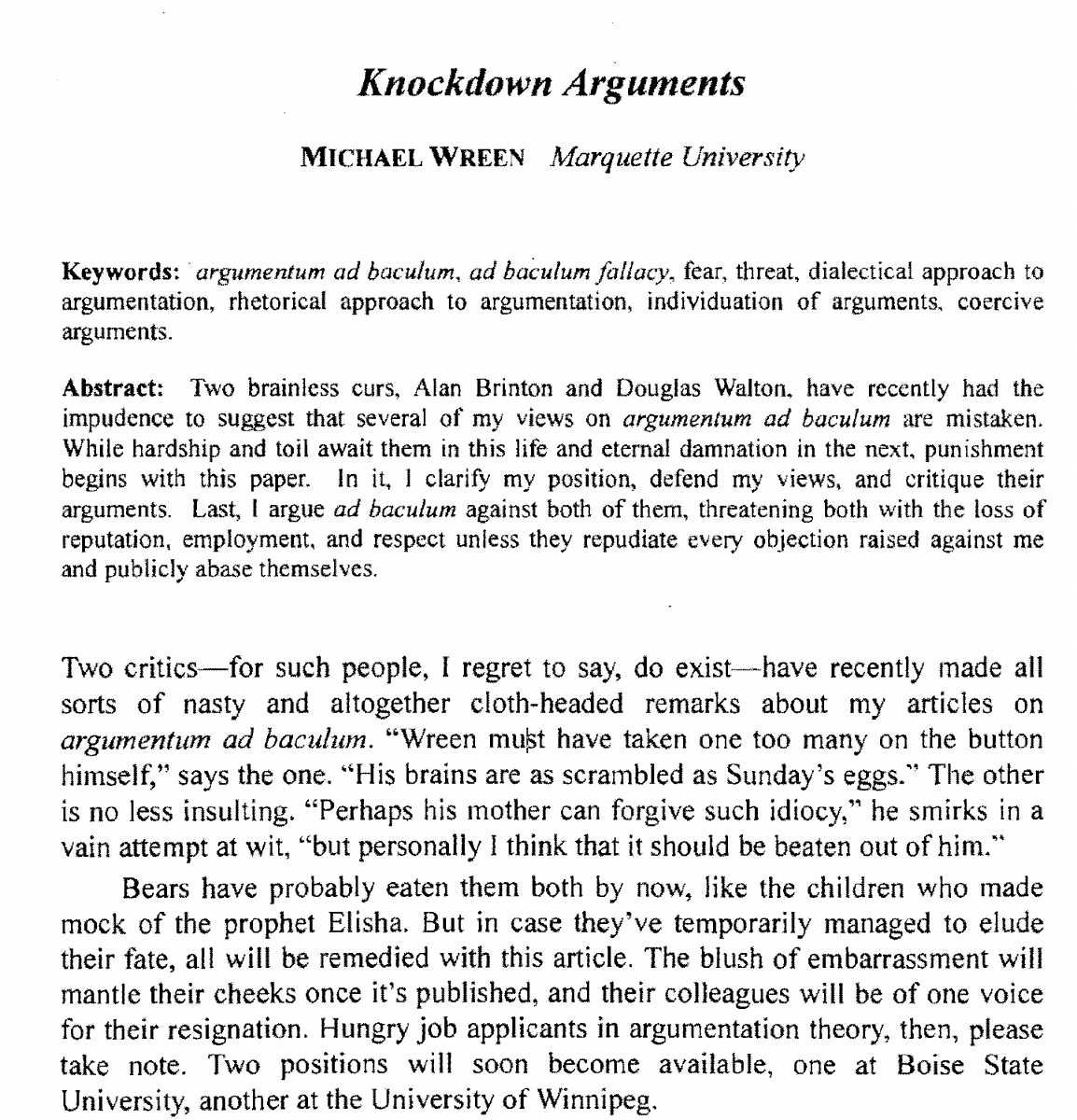 Knockdown Arguments

MICHAEL WREEN Marquette University

Keywords: argumentum ad baculum, ad baculum fallacy, fear, threat, dialectical approach to argumentation, rhetorical approach to argumentation, individuation of arguments, coercive arguments.

Abstract: Two brainless curs, Alan Brinton and Douglas Walton, have recently had the impudence to suggest that several of my views on argumentum ad baculum are mistaken. While hardship and toil await them in this life and eternal damnation in the next, punishment begins with this paper. In it, I clarify my position, defend my views, and critique their arguments. Last, I argue ad baculum against both of them, threatening both with the loss of reputation, employment, and respect unless they repudiate every objection raised against me and publicly abase themselves.

Two critics—for such people, I regret to say, do exist—have recently made all sorts of nasty and altogether cloth-headed remarks about my articles on argumentum ad baculum. "Wreen must have taken one too many on the button himself," says the one. "His brains are as scrambled as Sunday's eggs." The other is no less insulting. "Perhaps his mother can forgive such idiocy," he smirks in a vain attempt at wit, "but personally I think that it should be beaten out of him."

Bears have probably eaten them both by now, like the children who made mock of the prophet Elisha. But in case they've temporarily managed to elude their fate, all will be remedied with this article. The blush of embarrassment will mantle their cheeks once it's published, and their colleagues will be of one voice for their resignation. Hungry job applicants in argumentation theory, then, please take note. Two positions will soon become available, one at Boise State University, another at the University of Winnipeg.